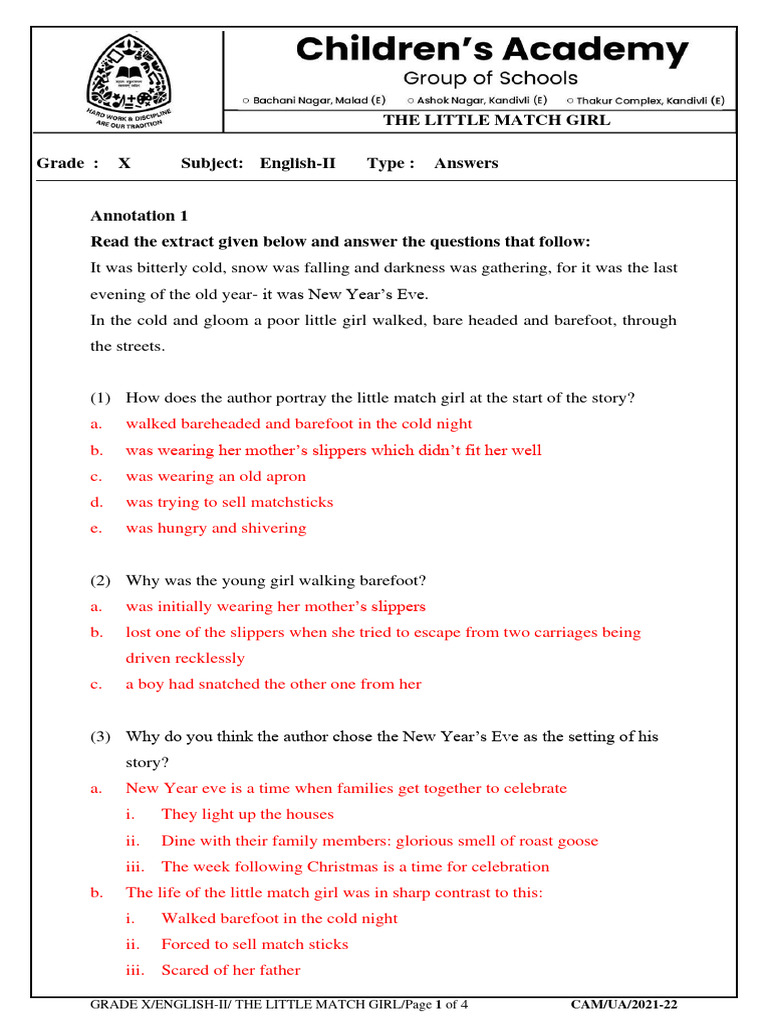 HARD WORK & DISCIPLINE ARE OUR TRADITION

Children's Academy
Group of Schools
○ Bachani Nagar, Malad (E) ○ Ashok Nagar, Kandivli (E) ○ Thakur Complex, Kandivli (E)

THE LITTLE MATCH GIRL

Grade : X Subject: English-II Type : Answers

Annotation 1

Read the extract given below and answer the questions that follow:

It was bitterly cold, snow was falling and darkness was gathering, for it was the last evening of the old year- it was New Year's Eve.

In the cold and gloom a poor little girl walked, bare headed and barefoot, through the streets.

(1) How does the author portray the little match girl at the start of the story?
a. walked bareheaded and barefoot in the cold night
b. was wearing her mother's slippers which didn't fit her well
c. was wearing an old apron
d. was trying to sell matchsticks
e. was hungry and shivering

(2) Why was the young girl walking barefoot?
a. was initially wearing her mother's slippers
b. lost one of the slippers when she tried to escape from two carriages being driven recklessly
c. a boy had snatched the other one from her

(3) Why do you think the author chose the New Year's Eve as the setting of his story?
a. New Year eve is a time when families get together to celebrate
i. They light up the houses
ii. Dine with their family members: glorious smell of roast goose
iii. The week following Christmas is a time for celebration
b. The life of the little match girl was in sharp contrast to this:
i. Walked barefoot in the cold night
ii. Forced to sell match sticks
iii. Scared of her father

GRADE X/ENGLISH-II/ THE LITTLE MATCH GIRL/Page 1 of 4 CAM/UA/2021-22